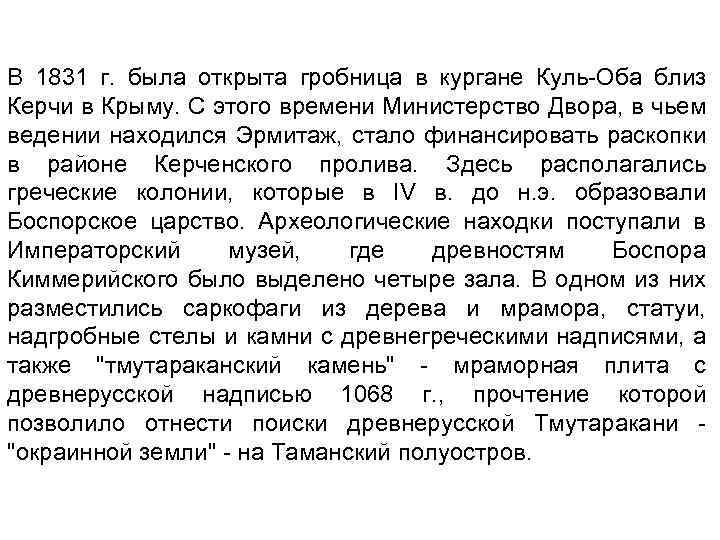 В 1831 г. была открыта гробница в кургане Куль-Оба близ Керчи в Крыму. С этого времени Министерство Двора, в чьем ведении находился Эрмитаж, стало финансировать раскопки в районе Керченского пролива. Здесь располагались греческие колонии, которые в IV в. до н.э. образовали Боспорское царство. Археологические находки поступали в Императорский музей, где древностям Боспора Киммерийского было выделено четыре зала. В одном из них разместились саркофаги из дерева и мрамора, статуи, надгробные стелы и камни с древнегреческими надписями, а также "тмутараканский камень" - мраморная плита с древнерусской надписью 1068 г., прочтение которой позволило отнести поиски древнерусской Тмутаракани - "окраинной земли" - на Таманский полуостров.